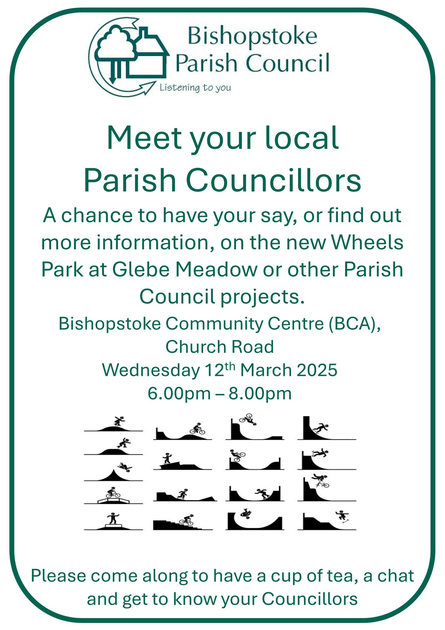 Bishopstoke Parish Council

Listening to you

Meet your local Parish Councillors

A chance to have your say, or find out more information, on the new Wheels Park at Glebe Meadow or other Parish Council projects.

Bishopstoke Community Centre (BCA),
Church Road
Wednesday 12th March 2025
6.00pm – 8.00pm

Please come along to have a cup of tea, a chat and get to know your Councillors